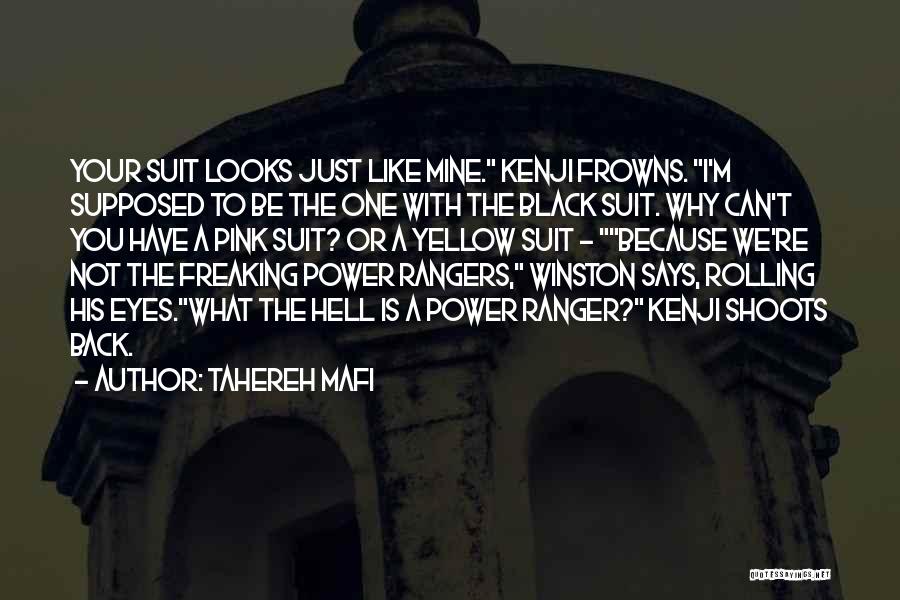 YOUR SUIT LOOKS JUST LIKE MINE." KENJI FROWNS. "I'M SUPPOSED TO BE THE ONE WITH THE BLACK SUIT. WHY CAN'T YOU HAVE A PINK SUIT? OR A YELLOW SUIT - ""BECAUSE WE'RE NOT THE FREAKING POWER RANGERS," WINSTON SAYS, ROLLING HIS EYES."WHAT THE HELL IS A POWER RANGER?" KENJI SHOOTS BACK.

- AUTHOR: TAHEREH MAFI

QUOTESSAYINGS.NET